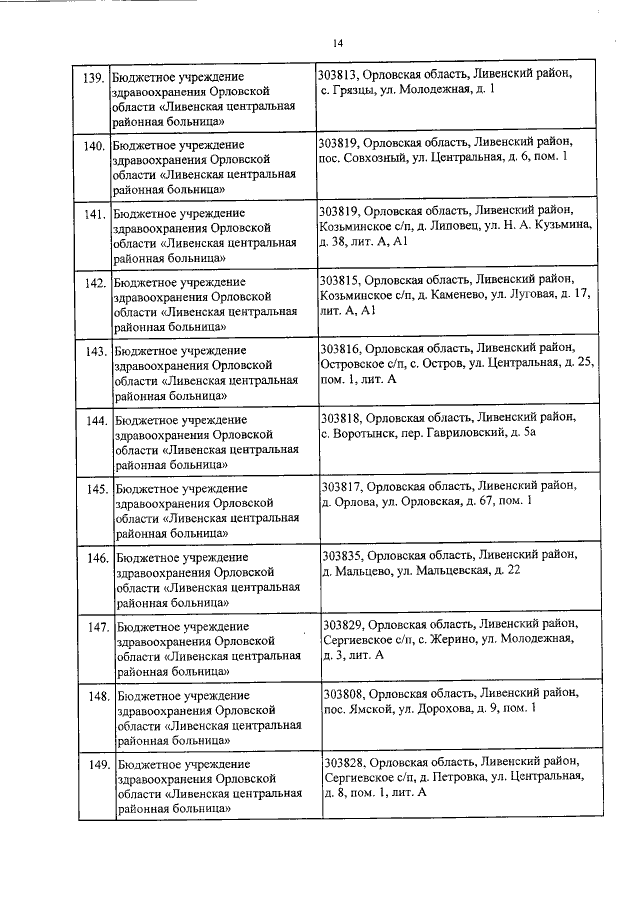 14

| | | |
|---|---|---|
| 139. | Бюджетное учреждение здравоохранения Орловской области «Ливенская центральная районная больница» | 303813, Орловская область, Ливенский район, с. Грязцы, ул. Молодежная, д. 1 |
| 140. | Бюджетное учреждение здравоохранения Орловской области «Ливенская центральная районная больница» | 303819, Орловская область, Ливенский район, пос. Совхозный, ул. Центральная, д. 6, пом. 1 |
| 141. | Бюджетное учреждение здравоохранения Орловской области «Ливенская центральная районная больница» | 303819, Орловская область, Ливенский район, Козьминское с/п, д. Липовец, ул. Н. А. Кузьмина, д. 38, лит. А, А1 |
| 142. | Бюджетное учреждение здравоохранения Орловской области «Ливенская центральная районная больница» | 303815, Орловская область, Ливенский район, Козьминское с/п, д. Каменево, ул. Луговая, д. 17, лит. А, А1 |
| 143. | Бюджетное учреждение здравоохранения Орловской области «Ливенская центральная районная больница» | 303816, Орловская область, Ливенский район, Островское с/п, с. Остров, ул. Центральная, д. 25, пом. 1, лит. А |
| 144. | Бюджетное учреждение здравоохранения Орловской области «Ливенская центральная районная больница» | 303818, Орловская область, Ливенский район, с. Воротынск, пер. Гавриловский, д. 5а |
| 145. | Бюджетное учреждение здравоохранения Орловской области «Ливенская центральная районная больница» | 303817, Орловская область, Ливенский район, д. Орлова, ул. Орловская, д. 67, пом. 1 |
| 146. | Бюджетное учреждение здравоохранения Орловской области «Ливенская центральная районная больница» | 303835, Орловская область, Ливенский район, д. Мальцево, ул. Мальцевская, д. 22 |
| 147. | Бюджетное учреждение здравоохранения Орловской области «Ливенская центральная районная больница» | 303829, Орловская область, Ливенский район, Сергиевское с/п, с. Жерино, ул. Молодежная, д. 3, лит. А |
| 148. | Бюджетное учреждение здравоохранения Орловской области «Ливенская центральная районная больница» | 303808, Орловская область, Ливенский район, пос. Ямской, ул. Дорохова, д. 9, пом. 1 |
| 149. | Бюджетное учреждение здравоохранения Орловской области «Ливенская центральная районная больница» | 303828, Орловская область, Ливенский район, Сергиевское с/п, д. Петровка, ул. Центральная, д. 8, пом. 1, лит. А |